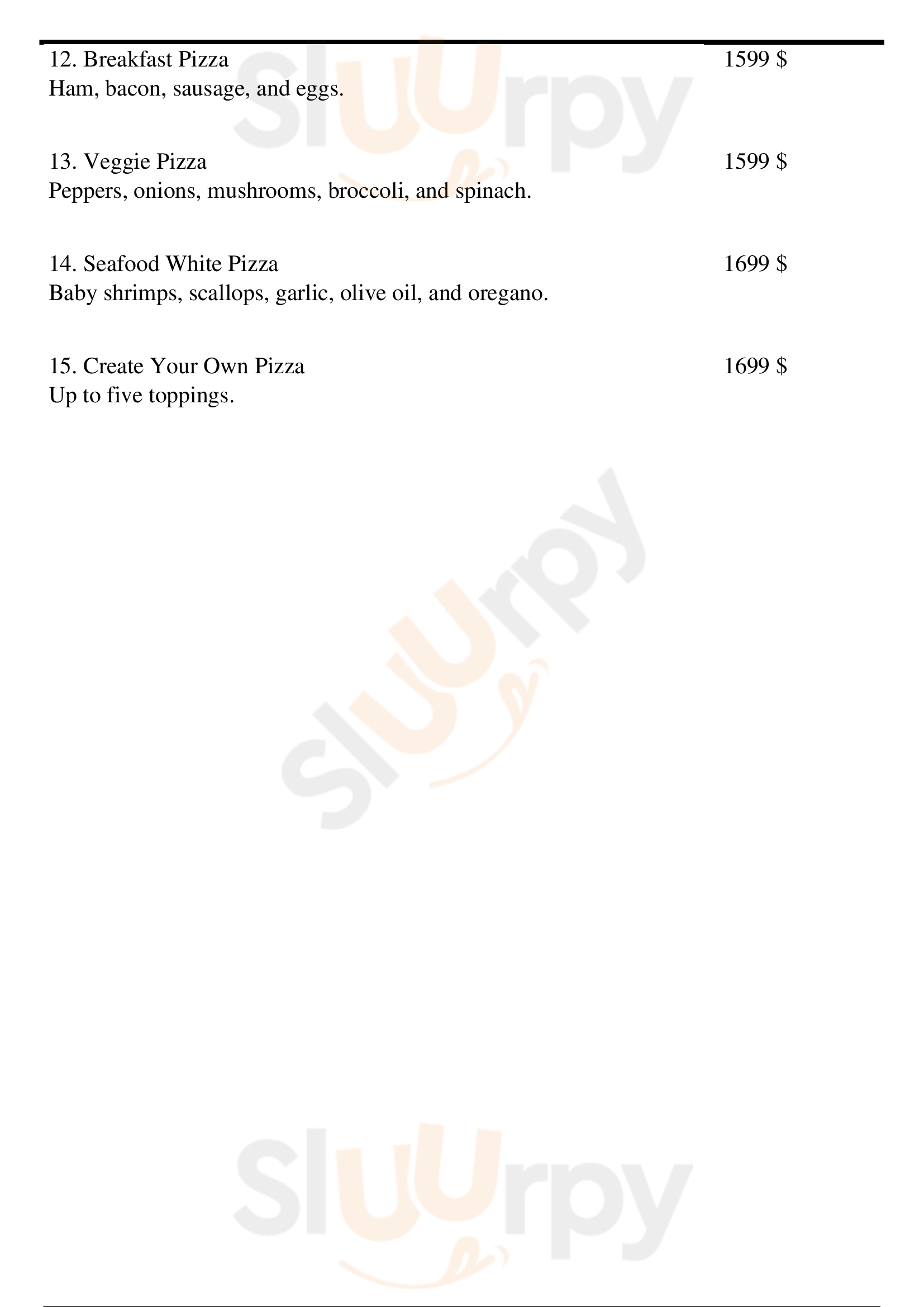 12. Breakfast Pizza 1599 $
Ham, bacon, sausage, and eggs.

13. Veggie Pizza 1599 $
Peppers, onions, mushrooms, broccoli, and spinach.

14. Seafood White Pizza 1699 $
Baby shrimps, scallops, garlic, olive oil, and oregano.

15. Create Your Own Pizza 1699 $
Up to five toppings.

Sluurpy

Sluurpy

Sluurpy